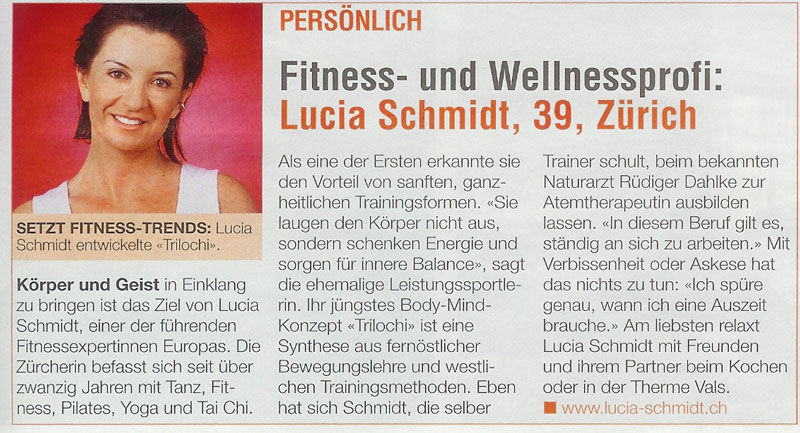 PERSÖNLICH

Fitness- und Wellnessprofi: Lucia Schmidt, 39, Zürich

SETZT FITNESS-TRENDS: Lucia Schmidt entwickelte «Trilochi».

Körper und Geist in Einklang zu bringen ist das Ziel von Lucia Schmidt, einer der führenden Fitnessexpertinnen Europas. Die Zürcherin befasst sich seit über zwanzig Jahren mit Tanz, Fitness, Pilates, Yoga und Tai Chi.

Als eine der Ersten erkannte sie den Vorteil von sanften, ganzheitlichen Trainingsformen. «Sie laugen den Körper nicht aus, sondern schenken Energie und sorgen für innere Balance», sagt die ehemalige Leistungssportlerin. Ihr jüngstes Body-Mind-Konzept «Trilochi» ist eine Synthese aus fernöstlicher Bewegungslehre und westlichen Trainingsmethoden. Eben hat sich Schmidt, die selber Trainer schult, beim bekannten Naturarzt Rüdiger Dahlke zur Atemtherapeutin ausbilden lassen. «In diesem Beruf gilt es, ständig an sich zu arbeiten.» Mit Verbissenheit oder Askese hat das nichts zu tun: «Ich spüre genau, wann ich eine Auszeit brauche.» Am liebsten relaxt Lucia Schmidt mit Freunden und ihrem Partner beim Kochen oder in der Therme Vals.

■ www.lucia-schmidt.ch